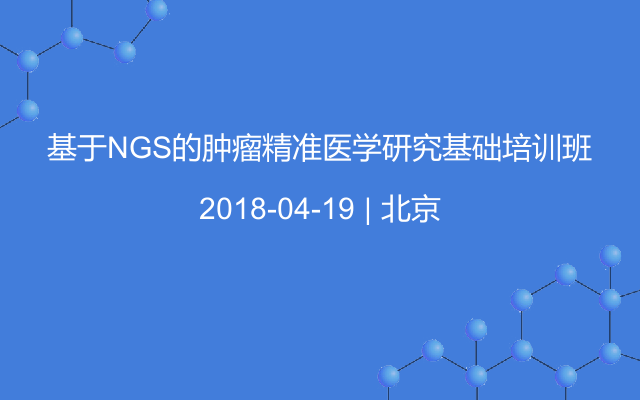 基于NGS的肿瘤精准医学研究基础培训班

2018-04-19 | 北京